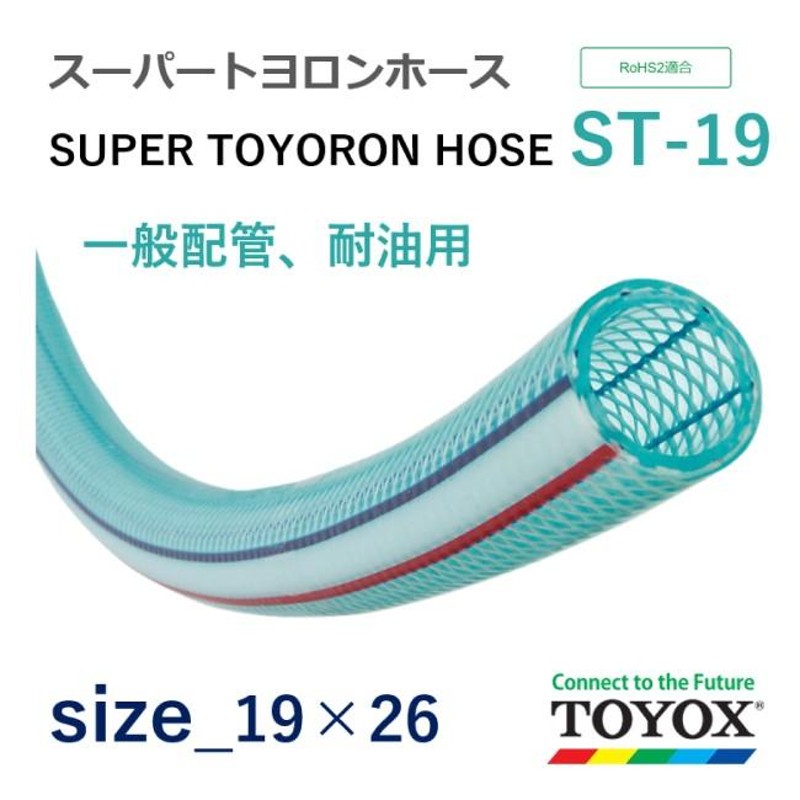 スーパートヨロンホース

RoHS2適合

SUPER TOYORON HOSE ST-19

一般配管、耐油用

size_19×26

Connect to the Future
TOYOX®